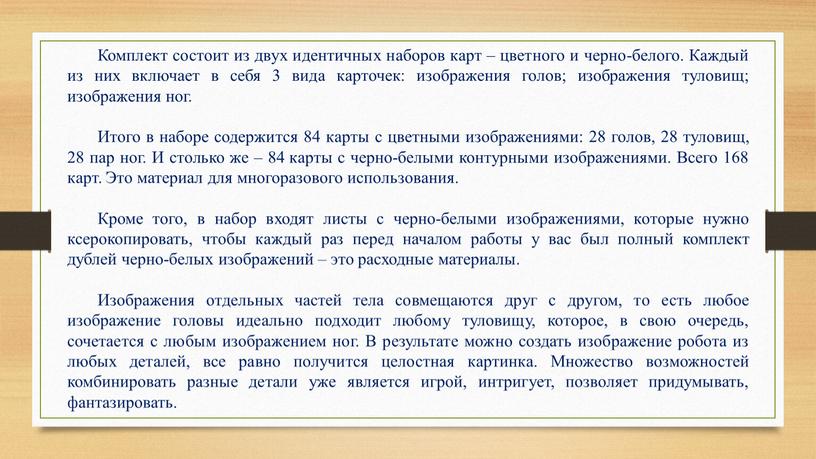 Комплект состоит из двух идентичных наборов карт – цветного и черно-белого. Каждый из них включает в себя 3 вида карточек: изображения голов; изображения туловищ; изображения ног.

Итого в наборе содержится 84 карты с цветными изображениями: 28 голов, 28 туловищ, 28 пар ног. И столько же – 84 карты с черно-белыми контурными изображениями. Всего 168 карт. Это материал для многоразового использования.

Кроме того, в набор входят листы с черно-белыми изображениями, которые нужно ксерокопировать, чтобы каждый раз перед началом работы у вас был полный комплект дублей черно-белых изображений – это расходные материалы.

Изображения отдельных частей тела совмещаются друг с другом, то есть любое изображение головы идеально подходит любому туловищу, которое, в свою очередь, сочетается с любым изображением ног. В результате можно создать изображение робота из любых деталей, все равно получится целостная картинка. Множество возможностей комбинировать разные детали уже является игрой, интригует, позволяет придумывать, фантазировать.